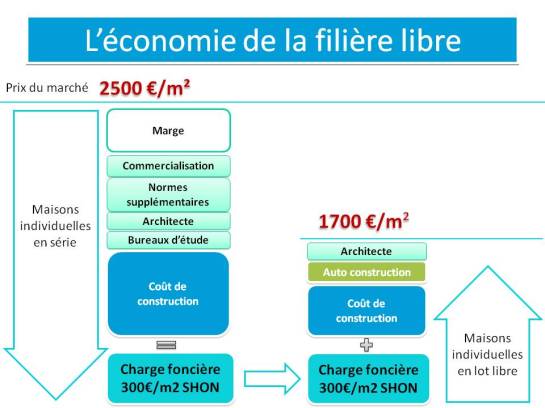 L'économie de la filière libre

Prix du marché 2500 €/m²

Maisons individuelles en série

Marge

Commercialisation

Normes supplémentaires

Architecte

Bureaux d'étude

Coût de construction

Charge foncière 300€/m2 SHON

1700 €/m²

Architecte

Auto construction

Coût de construction

Charge foncière 300€/m2 SHON

Maisons individuelles en lot libre